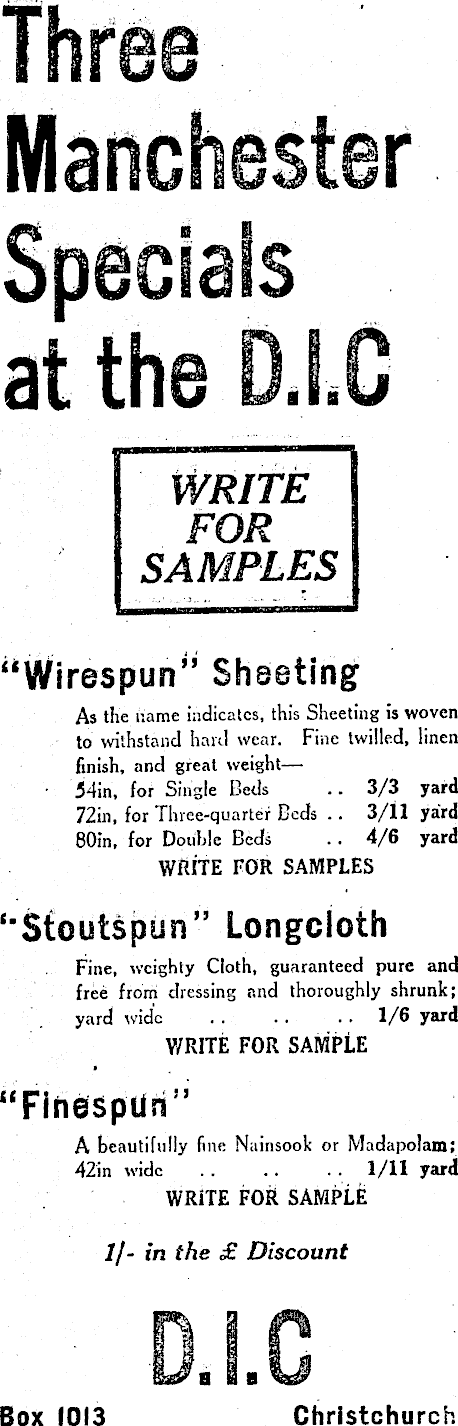 Three Manchester Specials at the D.I.C

WRITE FOR SAMPLES

"Wirespun" Sheeting

As the name indicates, this Sheeting is woven to withstand hard wear. Fine twilled, linen finish, and great weight—
54in, for Single Beds .. 3/3 yard
72in, for Three-quarter Beds .. 3/11 yard
80in, for Double Beds .. 4/6 yard
WRITE FOR SAMPLES

"Stoutspun" Longcloth

Fine, weighty Cloth, guaranteed pure and free from dressing and thoroughly shrunk; yard wide .. .. .. 1/6 yard
WRITE FOR SAMPLE

"Finespun"

A beautifully fine Nainsook or Madapolam; 42in wide .. .. .. 1/11 yard
WRITE FOR SAMPLE

1/- in the £ Discount

D.I.C

Box 1013 Christchurch